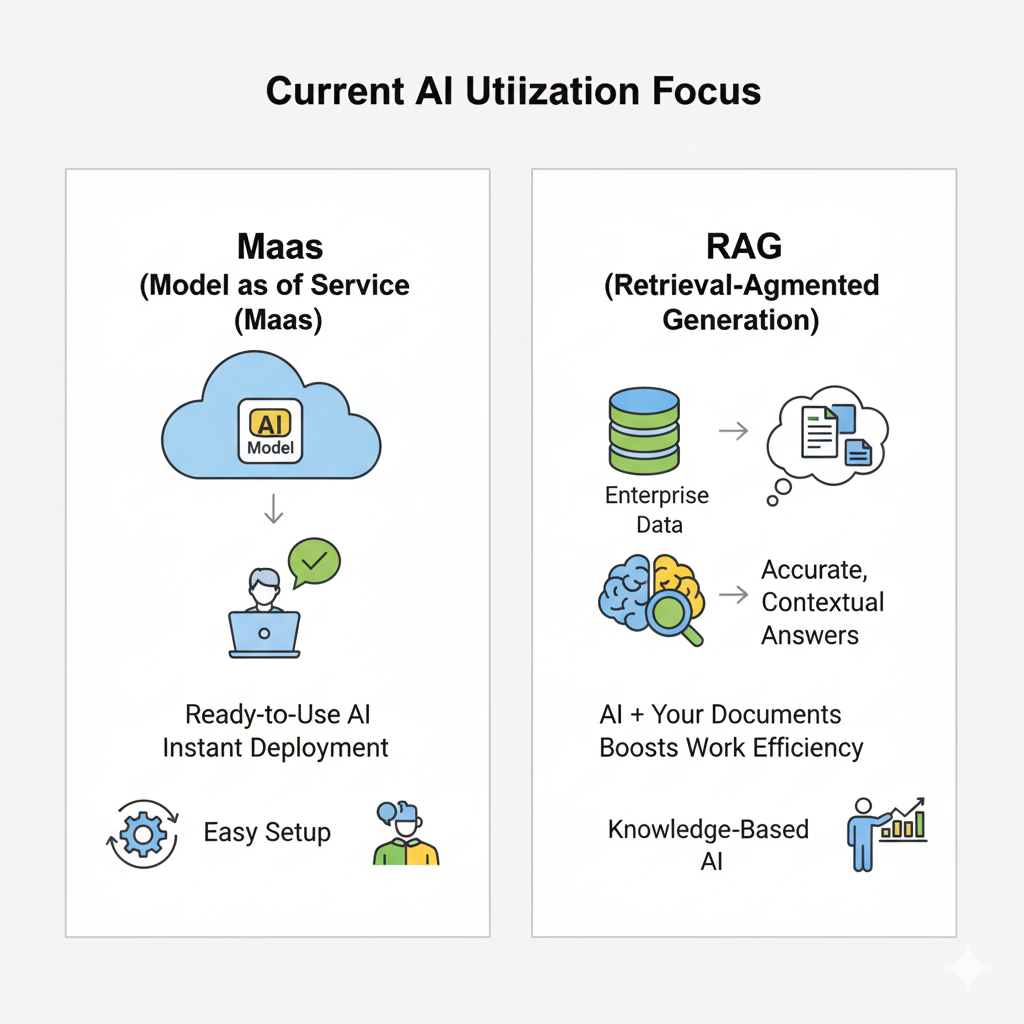 Current AI Utiization Focus

Maas
(Model as of Service
(Maas)

AI
Model

Ready-to-Use AI
Instant Deployment

Easy Setup

RAG
(Retrieval-Agmented
Generation)

Enterprise
Data

Accurate,
Contextual
Answers

AI + Your Documents
Boosts Work Efficiency

Knowledge-Based
AI